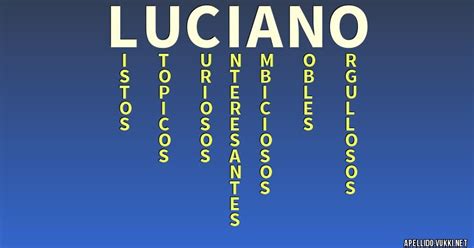 LUCIANO

ISTOS

TOPICOS

URIOSOS

NTERESANTES

MBICIOSOS

OBLES

RGULLOSOS

APELLIDO.VUKKI.NET